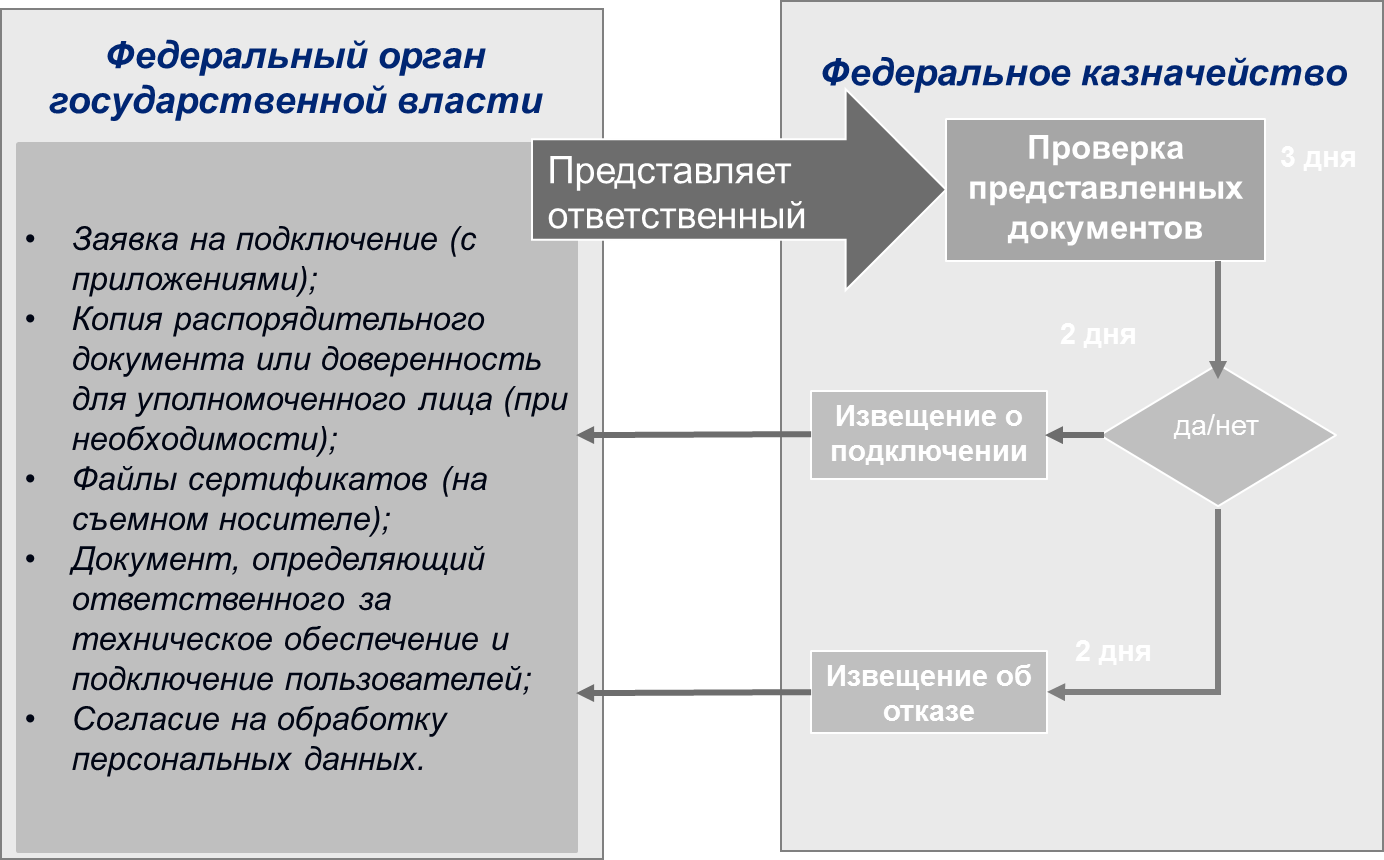 Федеральный орган государственной власти

• Заявка на подключение (с приложениями);
• Копия распорядительного документа или доверенность для уполномоченного лица (при необходимости);
• Файлы сертификатов (на съемном носителе);
• Документ, определяющий ответственного за техническое обеспечение и подключение пользователей;
• Согласие на обработку персональных данных.

Представляет ответственный

Федеральное казначейство

Проверка представленных документов

3 дня

2 дня

да/нет

Извещение о подключении

2 дня

Извещение об отказе